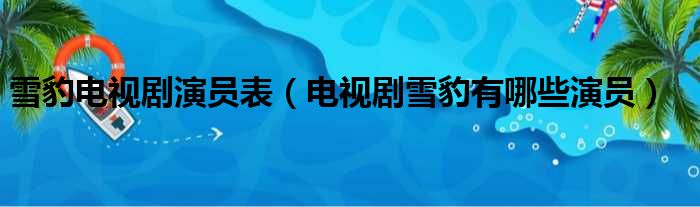 雪豹电视剧演员表（电视剧雪豹有哪些演员）